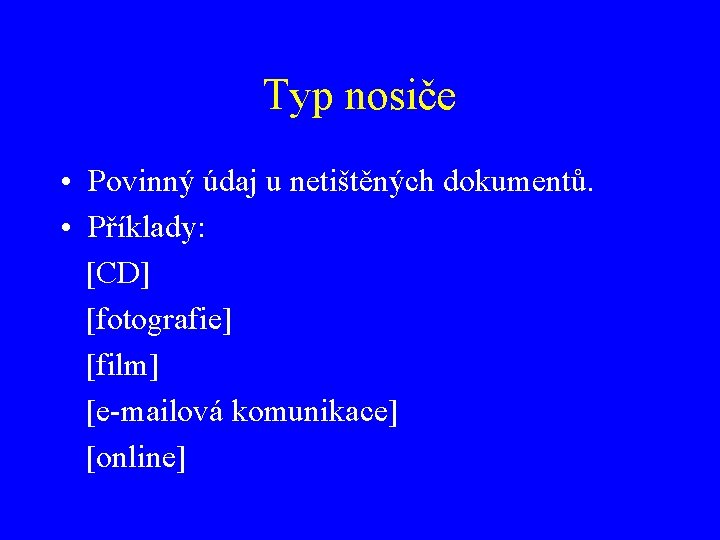 Typ nosiče

• Povinný údaj u netištěných dokumentů.
• Příklady:
[CD]
[fotografie]
[film]
[e-mailová komunikace]
[online]